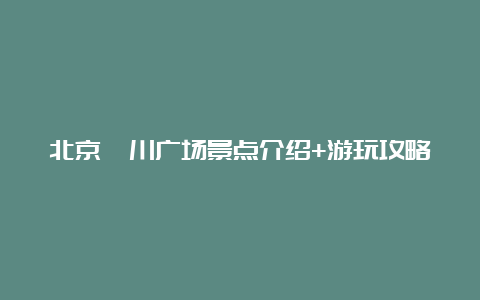 北京 川广场景点介绍+游玩攻略